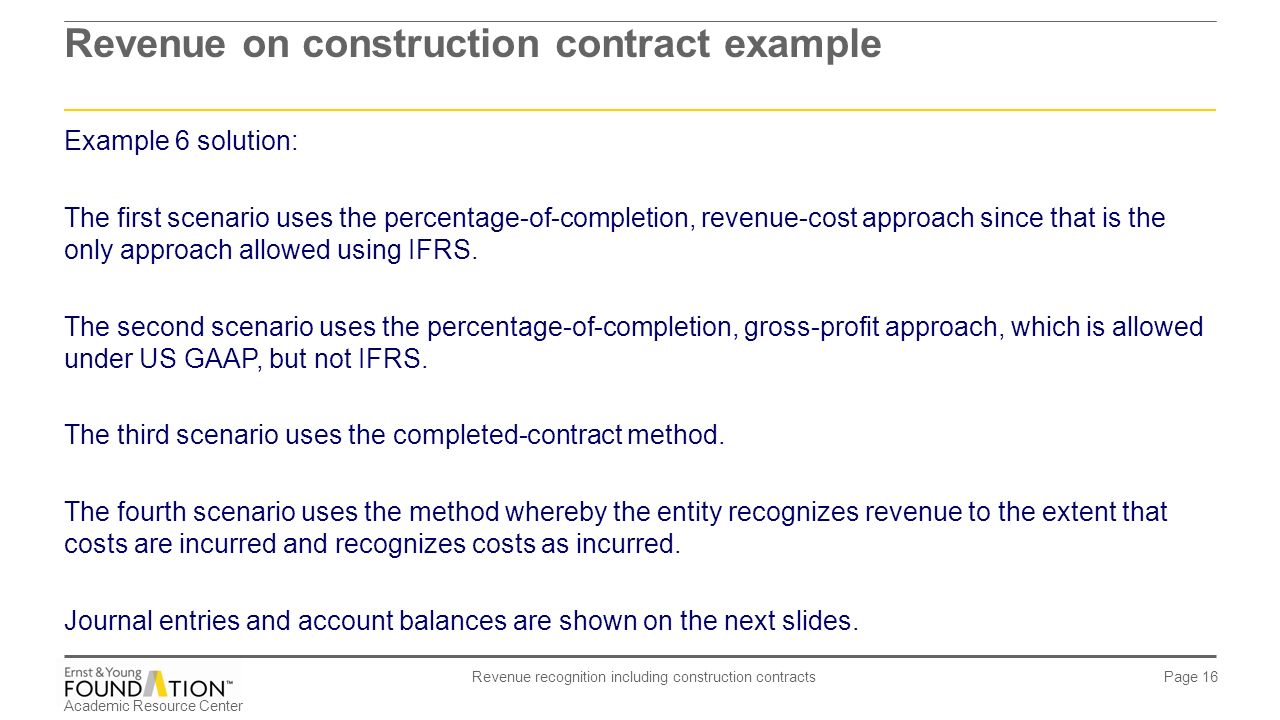 Revenue on construction contract example

Example 6 solution:

The first scenario uses the percentage-of-completion, revenue-cost approach since that is the only approach allowed using IFRS.

The second scenario uses the percentage-of-completion, gross-profit approach, which is allowed under US GAAP, but not IFRS.

The third scenario uses the completed-contract method.

The fourth scenario uses the method whereby the entity recognizes revenue to the extent that costs are incurred and recognizes costs as incurred.

Journal entries and account balances are shown on the next slides.

Ernst & Young FOUNDATION™ Academic Resource Center

Revenue recognition including construction contracts

Page 16